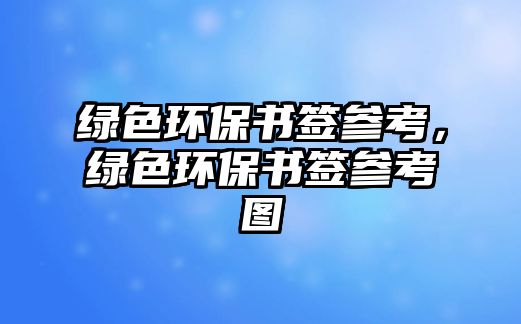 绿色环保书签参考，绿色环保书签参考图